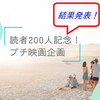 結果発表！

読者200人記念！
プチ映画企画